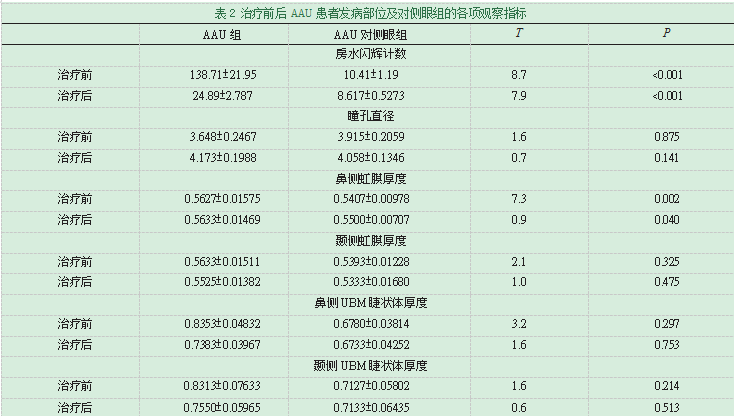 表 2 治疗前后 AAU 患者发病部位及对侧眼组的各项观察指标

|  | AAU 组 | AAU 对侧眼组 | $T$ | $P$ |
|---|---|---|---|---|
|  |  | 房水闪辉计数 |  |  |
| 治疗前 | 138.71±21.95 | 10.41±1.19 | 8.7 | <0.001 |
| 治疗后 | 24.89±2.787 | 8.617±0.5273 | 7.9 | <0.001 |
|  |  | 瞳孔直径 |  |  |
| 治疗前 | 3.648±0.2467 | 3.915±0.2059 | 1.6 | 0.875 |
| 治疗后 | 4.173±0.1988 | 4.058±0.1346 | 0.7 | 0.141 |
|  |  | 鼻侧虹膜厚度 |  |  |
| 治疗前 | 0.5627±0.01575 | 0.5407±0.00978 | 7.3 | 0.002 |
| 治疗后 | 0.5633±0.01469 | 0.5500±0.00707 | 0.9 | 0.040 |
|  |  | 颞侧虹膜厚度 |  |  |
| 治疗前 | 0.5633±0.01511 | 0.5393±0.01228 | 2.1 | 0.325 |
| 治疗后 | 0.5525±0.01382 | 0.5333±0.01680 | 1.0 | 0.475 |
|  |  | 鼻侧 UBM 睫状体厚度 |  |  |
| 治疗前 | 0.8353±0.04832 | 0.6780±0.03814 | 3.2 | 0.297 |
| 治疗后 | 0.7383±0.03967 | 0.6733±0.04252 | 1.6 | 0.753 |
|  |  | 颞侧 UBM 睫状体厚度 |  |  |
| 治疗前 | 0.8313±0.07633 | 0.7127±0.05802 | 1.6 | 0.214 |
| 治疗后 | 0.7550±0.05965 | 0.7133±0.06435 | 0.6 | 0.513 |